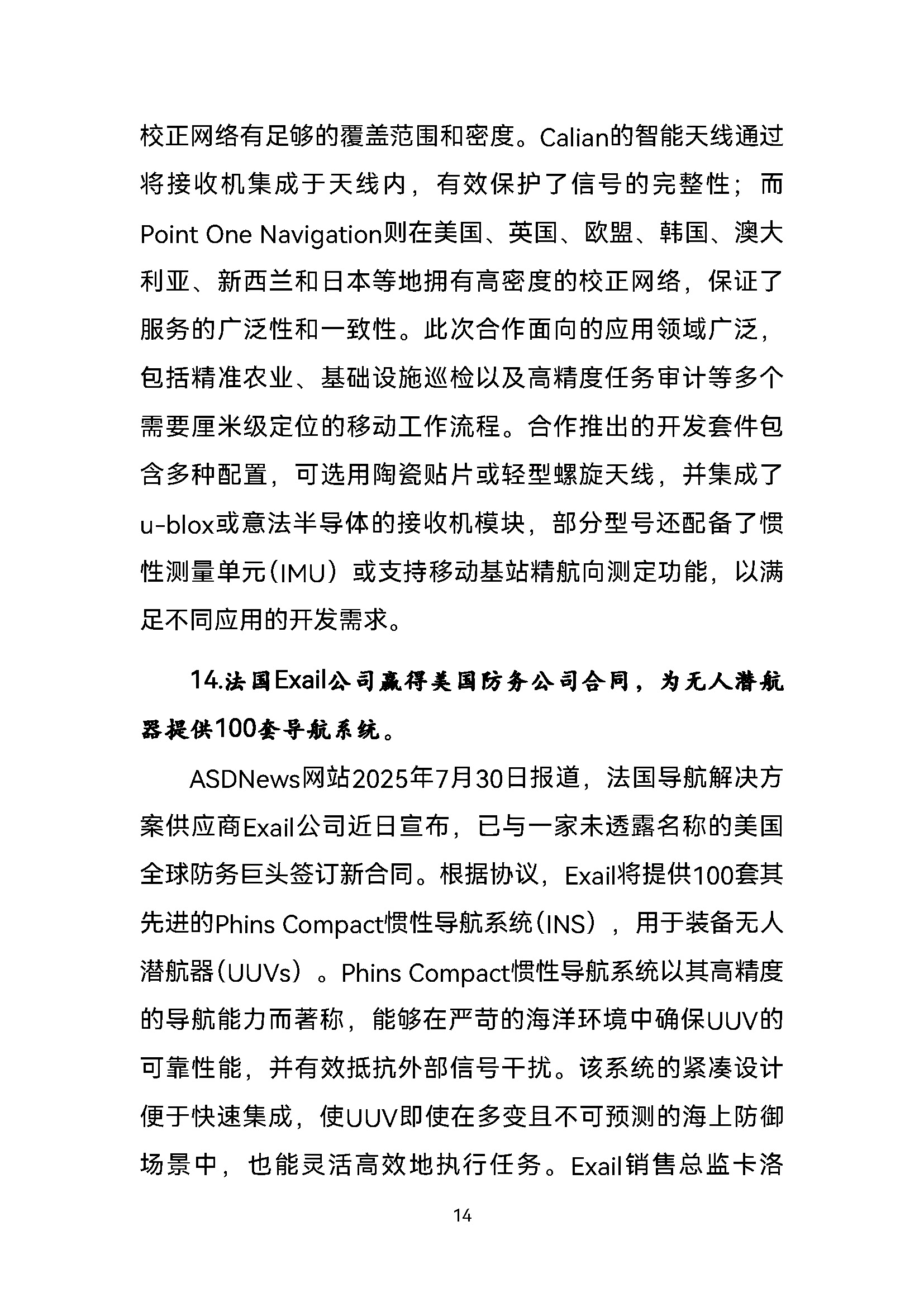 校正网络有足够的覆盖范围和密度。Calian的智能天线通过将接收机集成于天线内，有效保护了信号的完整性；而Point One Navigation则在美国、英国、欧盟、韩国、澳大利亚、新西兰和日本等地拥有高密度的校正网络，保证了服务的广泛性和一致性。此次合作面向的应用领域广泛，包括精准农业、基础设施巡检以及高精度任务审计等多个需要厘米级定位的移动工作流程。合作推出的开发套件包含多种配置，可选用陶瓷贴片或轻型螺旋天线，并集成了u-blox或意法半导体的接收机模块，部分型号还配备了惯性测量单元（IMU）或支持移动基站精航向测定功能，以满足不同应用的开发需求。

14.法国Exail公司赢得美国防务公司合同，为无人潜航器提供100套导航系统。

ASDNews网站2025年7月30日报道，法国导航解决方案供应商Exail公司近日宣布，已与一家未透露名称的美国全球防务巨头签订新合同。根据协议，Exail将提供100套其先进的Phins Compact惯性导航系统（INS），用于装备无人潜航器（UUVs）。Phins Compact惯性导航系统以其高精度的导航能力而著称，能够在严苛的海洋环境中确保UUV的可靠性能，并有效抵抗外部信号干扰。该系统的紧凑设计便于快速集成，使UUV即使在多变且不可预测的海上防御场景中，也能灵活高效地执行任务。Exail销售总监卡洛

14